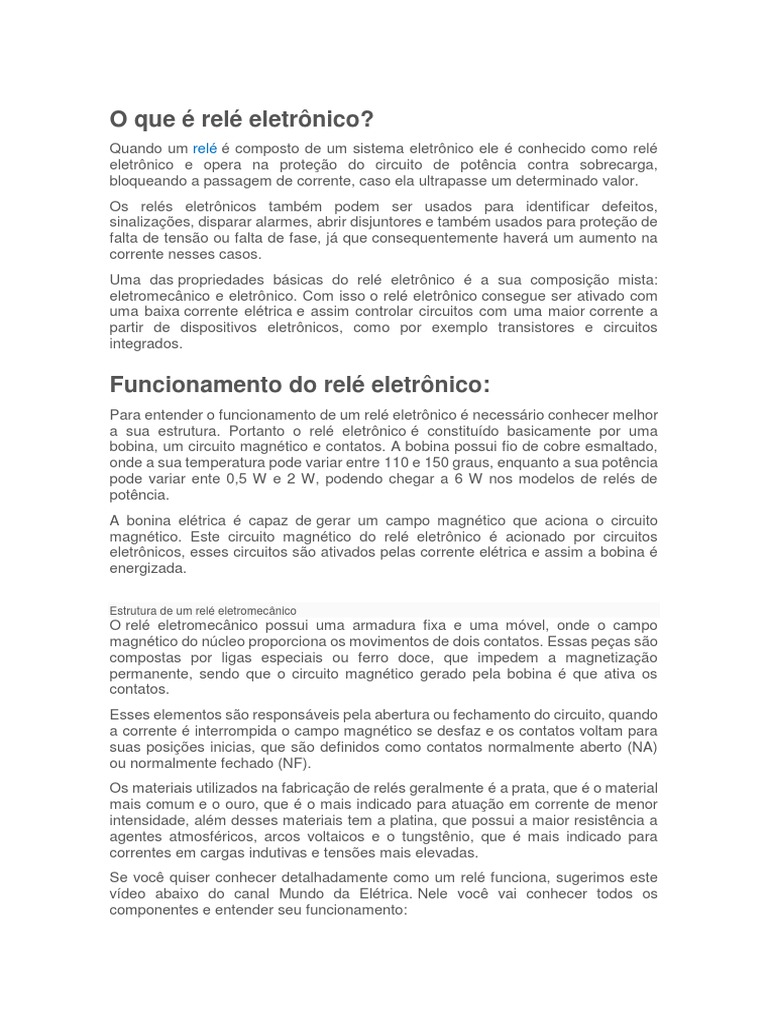 O que é relé eletrônico?

Quando um relé é composto de um sistema eletrônico ele é conhecido como relé eletrônico e opera na proteção do circuito de potência contra sobrecarga, bloqueando a passagem de corrente, caso ela ultrapasse um determinado valor.

Os relés eletrônicos também podem ser usados para identificar defeitos, sinalizações, disparar alarmes, abrir disjuntores e também usados para proteção de falta de tensão ou falta de fase, já que consequentemente haverá um aumento na corrente nesses casos.

Uma das propriedades básicas do relé eletrônico é a sua composição mista: eletromecânico e eletrônico. Com isso o relé eletrônico consegue ser ativado com uma baixa corrente elétrica e assim controlar circuitos com uma maior corrente a partir de dispositivos eletrônicos, como por exemplo transistores e circuitos integrados.

Funcionamento do relé eletrônico:

Para entender o funcionamento de um relé eletrônico é necessário conhecer melhor a sua estrutura. Portanto o relé eletrônico é constituído basicamente por uma bobina, um circuito magnético e contatos. A bobina possui fio de cobre esmaltado, onde a sua temperatura pode variar entre 110 e 150 graus, enquanto a sua potência pode variar ente 0,5 W e 2 W, podendo chegar a 6 W nos modelos de relés de potência.

A bonina elétrica é capaz de gerar um campo magnético que aciona o circuito magnético. Este circuito magnético do relé eletrônico é acionado por circuitos eletrônicos, esses circuitos são ativados pelas corrente elétrica e assim a bobina é energizada.

Estrutura de um relé eletromecânico
O relé eletromecânico possui uma armadura fixa e uma móvel, onde o campo magnético do núcleo proporciona os movimentos de dois contatos. Essas peças são compostas por ligas especiais ou ferro doce, que impedem a magnetização permanente, sendo que o circuito magnético gerado pela bobina é que ativa os contatos.

Esses elementos são responsáveis pela abertura ou fechamento do circuito, quando a corrente é interrompida o campo magnético se desfaz e os contatos voltam para suas posições inicias, que são definidos como contatos normalmente aberto (NA) ou normalmente fechado (NF).

Os materiais utilizados na fabricação de relés geralmente é a prata, que é o material mais comum e o ouro, que é o mais indicado para atuação em corrente de menor intensidade, além desses materiais tem a platina, que possui a maior resistência a agentes atmosféricos, arcos voltaicos e o tungstênio, que é mais indicado para correntes em cargas indutivas e tensões mais elevadas.

Se você quiser conhecer detalhadamente como um relé funciona, sugerimos este vídeo abaixo do canal Mundo da Elétrica. Nele você vai conhecer todos os componentes e entender seu funcionamento: